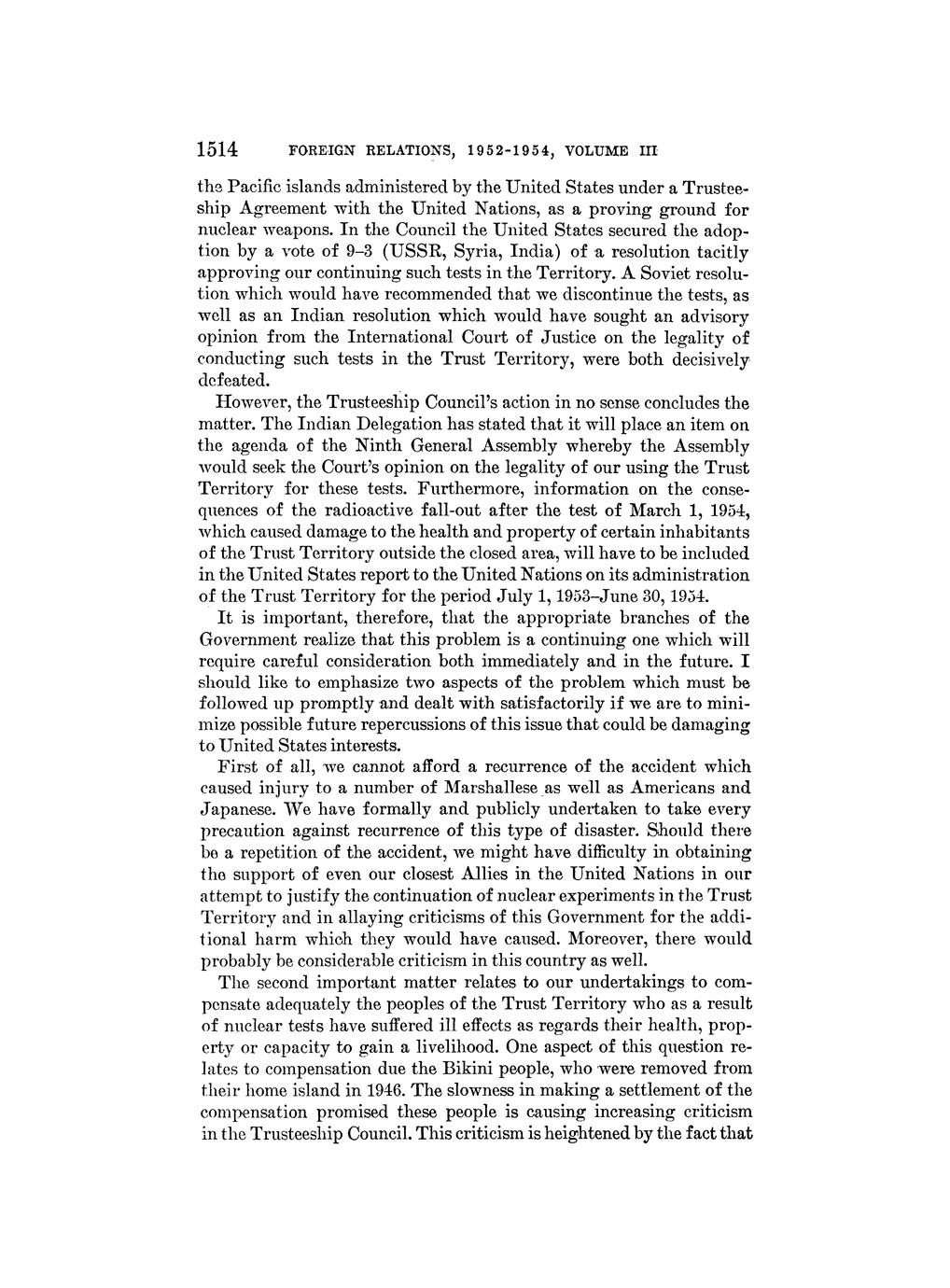 1514 FOREIGN RELATIONS, 1952-1954, VOLUME III

the Pacific islands administered by the United States under a Trusteeship Agreement with the United Nations, as a proving ground for nuclear weapons. In the Council the United States secured the adoption by a vote of 9–3 (USSR, Syria, India) of a resolution tacitly approving our continuing such tests in the Territory. A Soviet resolution which would have recommended that we discontinue the tests, as well as an Indian resolution which would have sought an advisory opinion from the International Court of Justice on the legality of conducting such tests in the Trust Territory, were both decisively defeated.

However, the Trusteeship Council's action in no sense concludes the matter. The Indian Delegation has stated that it will place an item on the agenda of the Ninth General Assembly whereby the Assembly would seek the Court's opinion on the legality of our using the Trust Territory for these tests. Furthermore, information on the consequences of the radioactive fall-out after the test of March 1, 1954, which caused damage to the health and property of certain inhabitants of the Trust Territory outside the closed area, will have to be included in the United States report to the United Nations on its administration of the Trust Territory for the period July 1, 1953–June 30, 1954.

It is important, therefore, that the appropriate branches of the Government realize that this problem is a continuing one which will require careful consideration both immediately and in the future. I should like to emphasize two aspects of the problem which must be followed up promptly and dealt with satisfactorily if we are to minimize possible future repercussions of this issue that could be damaging to United States interests.

First of all, we cannot afford a recurrence of the accident which caused injury to a number of Marshallese as well as Americans and Japanese. We have formally and publicly undertaken to take every precaution against recurrence of this type of disaster. Should there be a repetition of the accident, we might have difficulty in obtaining the support of even our closest Allies in the United Nations in our attempt to justify the continuation of nuclear experiments in the Trust Territory and in allaying criticisms of this Government for the additional harm which they would have caused. Moreover, there would probably be considerable criticism in this country as well.

The second important matter relates to our undertakings to compensate adequately the peoples of the Trust Territory who as a result of nuclear tests have suffered ill effects as regards their health, property or capacity to gain a livelihood. One aspect of this question relates to compensation due the Bikini people, who were removed from their home island in 1946. The slowness in making a settlement of the compensation promised these people is causing increasing criticism in the Trusteeship Council. This criticism is heightened by the fact that